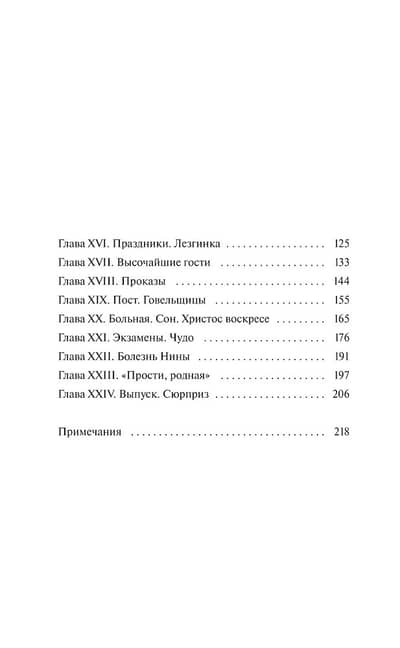 Глава XVI. Праздники. Лезгинка 125
Глава XVII. Высочайшие гости 133
Глава XVIII. Проказы 144
Глава XIX. Пост. Говельщицы 155
Глава XX. Больная. Сон. Христос воскресе 165
Глава XXI. Экзамены. Чудо 176
Глава XXII. Болезнь Нины 191
Глава XXIII. «Прости, родная» 197
Глава XXIV. Выпуск. Сюрприз 206

Примечания 218